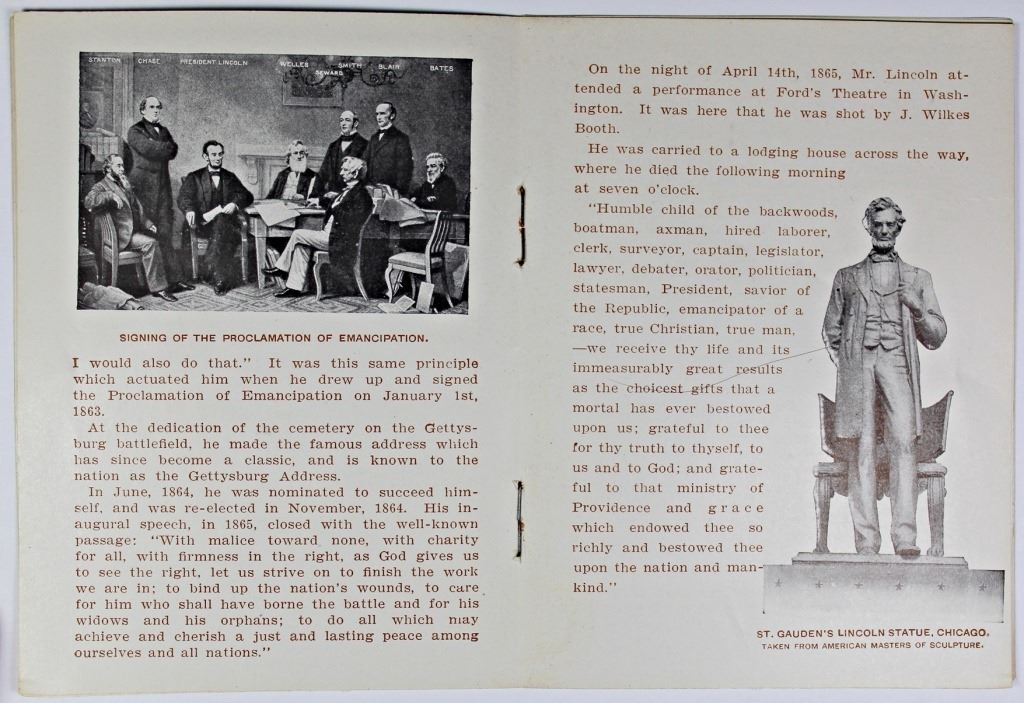 STANTON CHASE PRESIDENT LINCOLN WELLES SEWARD SMITH BLAIR BATES

SIGNING OF THE PROCLAMATION OF EMANCIPATION.

I would also do that." It was this same principle which actuated him when he drew up and signed the Proclamation of Emancipation on January 1st, 1863.

At the dedication of the cemetery on the Gettysburg battlefield, he made the famous address which has since become a classic, and is known to the nation as the Gettysburg Address.

In June, 1864, he was nominated to succeed himself, and was re-elected in November, 1864. His inaugural speech, in 1865, closed with the well-known passage: "With malice toward none, with charity for all, with firmness in the right, as God gives us to see the right, let us strive on to finish the work we are in; to bind up the nation's wounds, to care for him who shall have borne the battle and for his widows and his orphans; to do all which may achieve and cherish a just and lasting peace among ourselves and all nations."

On the night of April 14th, 1865, Mr. Lincoln attended a performance at Ford's Theatre in Washington. It was here that he was shot by J. Wilkes Booth.

He was carried to a lodging house across the way, where he died the following morning at seven o'clock.

"Humble child of the backwoods, boatman, axman, hired laborer, clerk, surveyor, captain, legislator, lawyer, debater, orator, politician, statesman, President, savior of the Republic, emancipator of a race, true Christian, true man, —we receive thy life and its immeasurably great results as the choicest gifts that a mortal has ever bestowed upon us; grateful to thee for thy truth to thyself, to us and to God; and grateful to that ministry of Providence and grace which endowed thee so richly and bestowed thee upon the nation and mankind."

ST. GAUDEN'S LINCOLN STATUE, CHICAGO, TAKEN FROM AMERICAN MASTERS OF SCULPTURE.